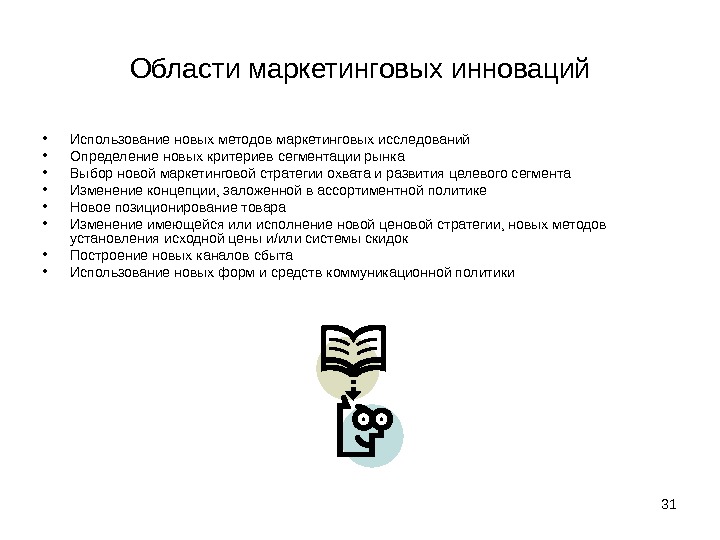 Области маркетинговых инноваций

• Использование новых методов маркетинговых исследований
• Определение новых критериев сегментации рынка
• Выбор новой маркетинговой стратегии охвата и развития целевого сегмента
• Изменение концепции, заложенной в ассортиментной политике
• Новое позиционирование товара
• Изменение имеющейся или исполнение новой ценовой стратегии, новых методов установления исходной цены и/или системы скидок
• Построение новых каналов сбыта
• Использование новых форм и средств коммуникационной политики

31